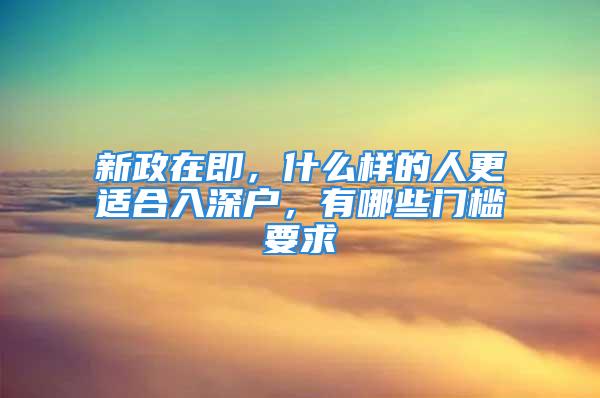 新政在即，什么样的人更适合入深户，有哪些门槛要求